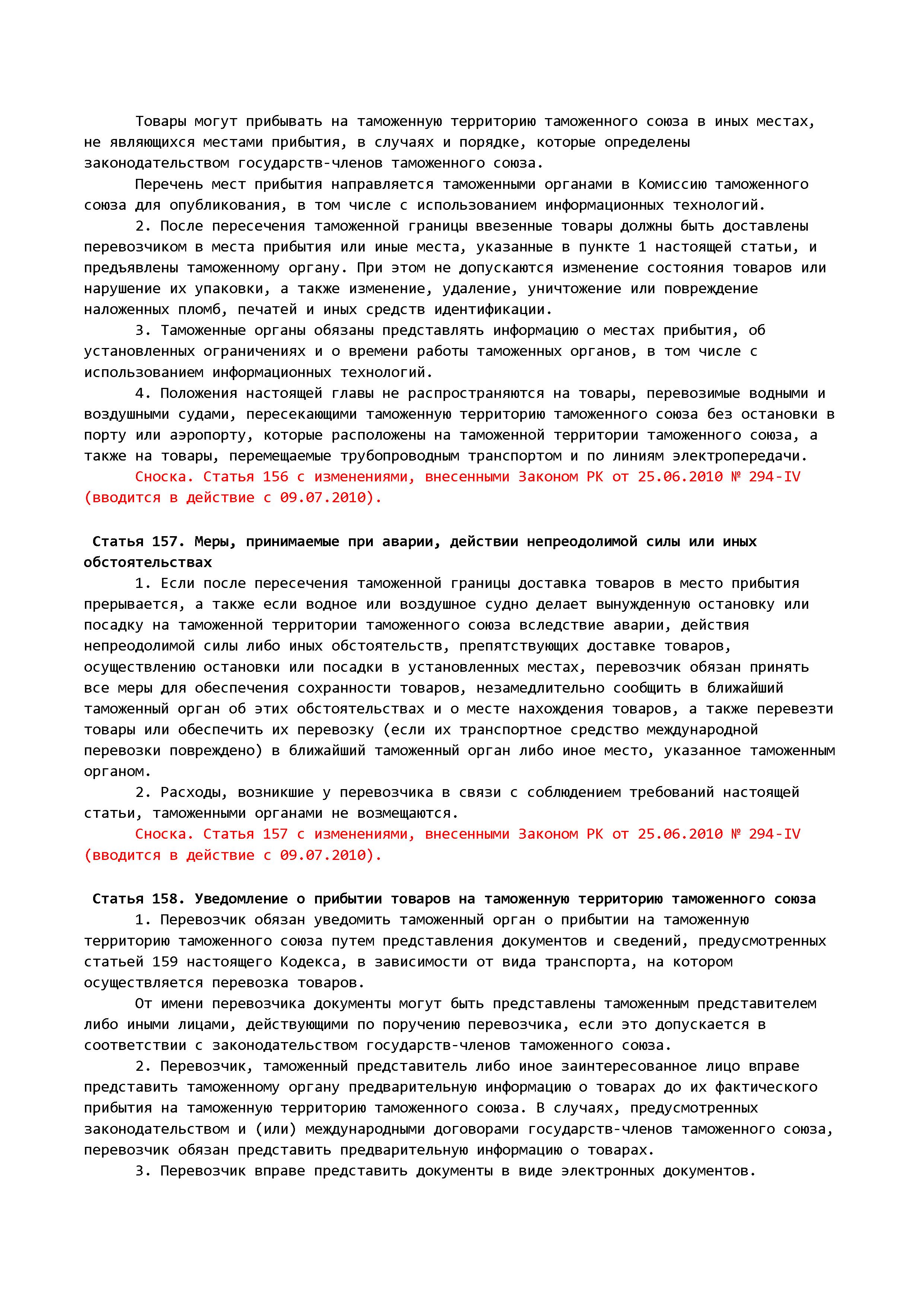 Товары могут прибывать на таможенную территорию таможенного союза в иных местах, не являющихся местами прибытия, в случаях и порядке, которые определены законодательством государств-членов таможенного союза.

Перечень мест прибытия направляется таможенными органами в Комиссию таможенного союза для опубликования, в том числе с использованием информационных технологий.

2. После пересечения таможенной границы ввезенные товары должны быть доставлены перевозчиком в места прибытия или иные места, указанные в пункте 1 настоящей статьи, и предъявлены таможенному органу. При этом не допускаются изменение состояния товаров или нарушение их упаковки, а также изменение, удаление, уничтожение или повреждение наложенных пломб, печатей и иных средств идентификации.

3. Таможенные органы обязаны представлять информацию о местах прибытия, об установленных ограничениях и о времени работы таможенных органов, в том числе с использованием информационных технологий.

4. Положения настоящей главы не распространяются на товары, перевозимые водными и воздушными судами, пересекающими таможенную территорию таможенного союза без остановки в порту или аэропорту, которые расположены на таможенной территории таможенного союза, а также на товары, перемещаемые трубопроводным транспортом и по линиям электропередачи.

Сноска. Статья 156 с изменениями, внесенными Законом РК от 25.06.2010 № 294-IV (вводится в действие с 09.07.2010).

Статья 157. Меры, принимаемые при аварии, действии непреодолимой силы или иных обстоятельствах

1. Если после пересечения таможенной границы доставка товаров в место прибытия прерывается, а также если водное или воздушное судно делает вынужденную остановку или посадку на таможенной территории таможенного союза вследствие аварии, действия непреодолимой силы либо иных обстоятельств, препятствующих доставке товаров, осуществлению остановки или посадки в установленных местах, перевозчик обязан принять все меры для обеспечения сохранности товаров, незамедлительно сообщить в ближайший таможенный орган об этих обстоятельствах и о месте нахождения товаров, а также перевезти товары или обеспечить их перевозку (если их транспортное средство международной перевозки повреждено) в ближайший таможенный орган либо иное место, указанное таможенным органом.

2. Расходы, возникшие у перевозчика в связи с соблюдением требований настоящей статьи, таможенными органами не возмещаются.

Сноска. Статья 157 с изменениями, внесенными Законом РК от 25.06.2010 № 294-IV (вводится в действие с 09.07.2010).

Статья 158. Уведомление о прибытии товаров на таможенную территорию таможенного союза

1. Перевозчик обязан уведомить таможенный орган о прибытии на таможенную территорию таможенного союза путем представления документов и сведений, предусмотренных статьей 159 настоящего Кодекса, в зависимости от вида транспорта, на котором осуществляется перевозка товаров.

От имени перевозчика документы могут быть представлены таможенным представителем либо иными лицами, действующими по поручению перевозчика, если это допускается в соответствии с законодательством государств-членов таможенного союза.

2. Перевозчик, таможенный представитель либо иное заинтересованное лицо вправе представить таможенному органу предварительную информацию о товарах до их фактического прибытия на таможенную территорию таможенного союза. В случаях, предусмотренных законодательством и (или) международными договорами государств-членов таможенного союза, перевозчик обязан представить предварительную информацию о товарах.

3. Перевозчик вправе представить документы в виде электронных документов.